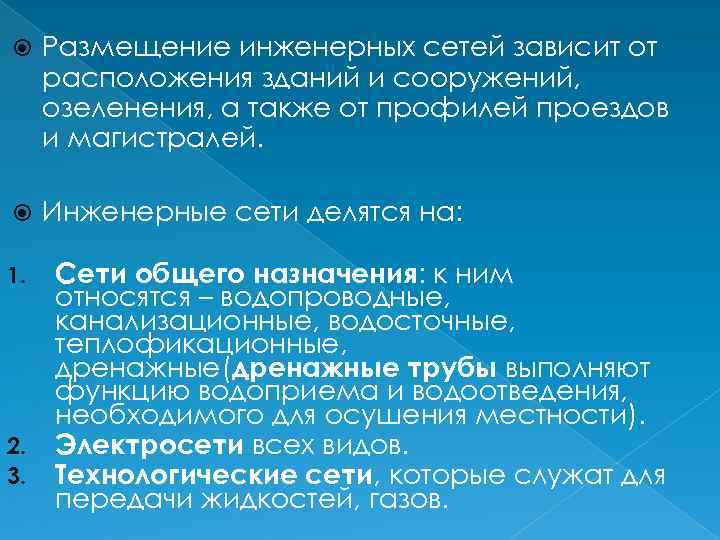 Размещение инженерных сетей зависит от расположения зданий и сооружений, озеленения, а также от профилей проездов и магистралей.

Инженерные сети делятся на:

1. Сети общего назначения: к ним относятся – водопроводные, канализационные, водосточные, теплофикационные, дренажные(дренажные трубы выполняют функцию водоприема и водоотведения, необходимого для осушения местности).
2. Электросети всех видов.
3. Технологические сети, которые служат для передачи жидкостей, газов.